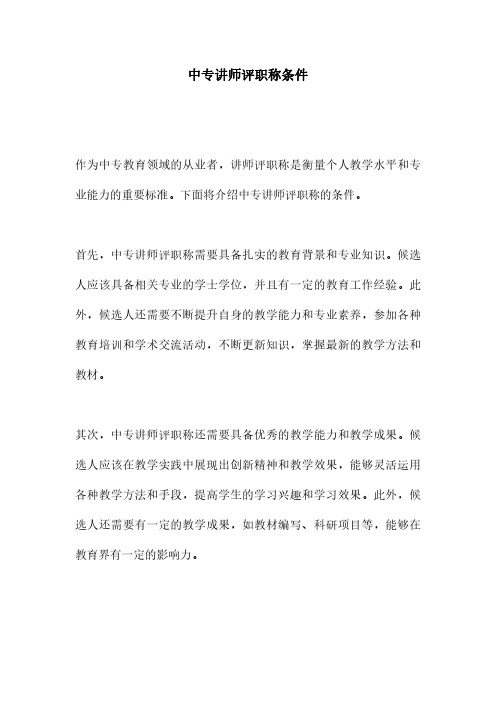 中专讲师评职称条件

作为中专教育领域的从业者，讲师评职称是衡量个人教学水平和专业能力的重要标准。下面将介绍中专讲师评职称的条件。

首先，中专讲师评职称需要具备扎实的教育背景和专业知识。候选人应该具备相关专业的学士学位，并且有一定的教育工作经验。此外，候选人还需要不断提升自身的教学能力和专业素养，参加各种教育培训和学术交流活动，不断更新知识，掌握最新的教学方法和教材。

其次，中专讲师评职称还需要具备优秀的教学能力和教学成果。候选人应该在教学实践中展现出创新精神和教学效果，能够灵活运用各种教学方法和手段，提高学生的学习兴趣和学习效果。此外，候选人还需要有一定的教学成果，如教材编写、科研项目等，能够在教育界有一定的影响力。